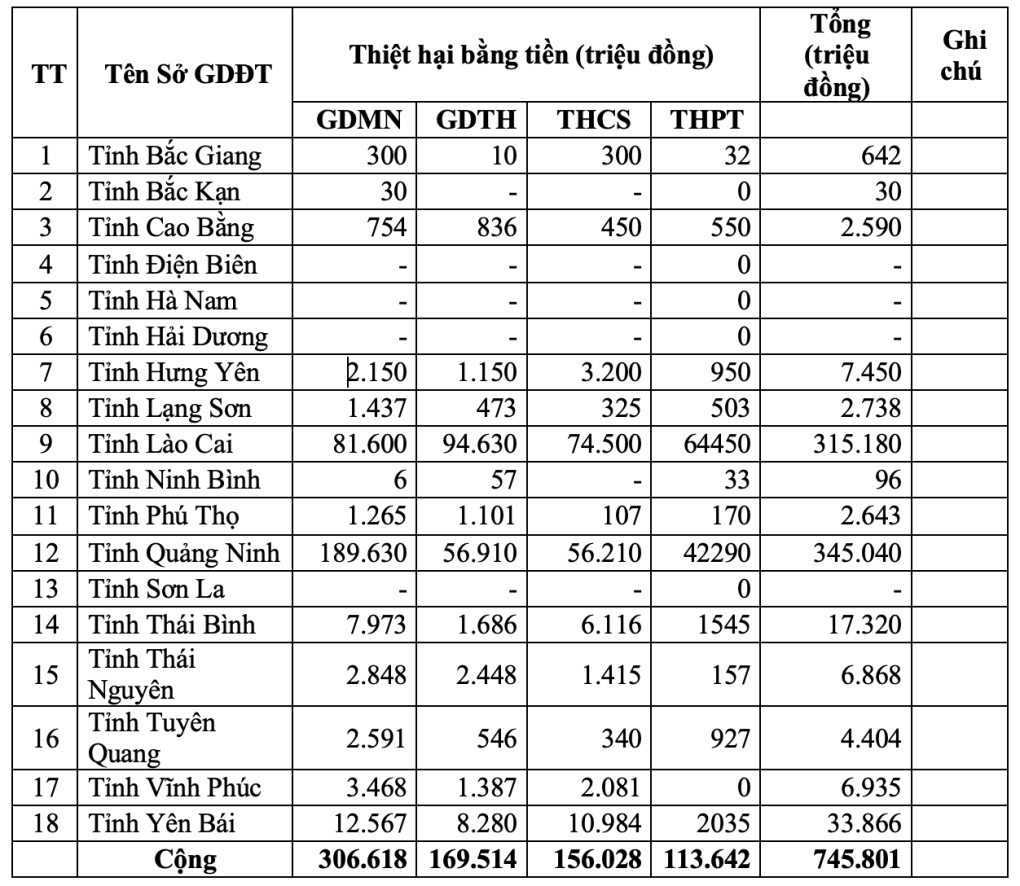 | TT | Tên Sở GDĐT | Thiệt hại bằng tiền (triệu đồng) | | | | Tổng (triệu đồng) | Ghi chú |
|---|---|---|---|---|---|---|---|
| | | GDMN | GDTH | THCS | THPT | | |
| 1 | Tỉnh Bắc Giang | 300 | 10 | 300 | 32 | 642 | |
| 2 | Tỉnh Bắc Kạn | 30 | - | - | 0 | 30 | |
| 3 | Tỉnh Cao Bằng | 754 | 836 | 450 | 550 | 2.590 | |
| 4 | Tỉnh Điện Biên | - | - | - | 0 | - | |
| 5 | Tỉnh Hà Nam | - | - | - | 0 | - | |
| 6 | Tỉnh Hải Dương | - | - | - | 0 | - | |
| 7 | Tỉnh Hưng Yên | 2.150 | 1.150 | 3.200 | 950 | 7.450 | |
| 8 | Tỉnh Lạng Sơn | 1.437 | 473 | 325 | 503 | 2.738 | |
| 9 | Tỉnh Lào Cai | 81.600 | 94.630 | 74.500 | 64450 | 315.180 | |
| 10 | Tỉnh Ninh Bình | 6 | 57 | - | 33 | 96 | |
| 11 | Tỉnh Phú Thọ | 1.265 | 1.101 | 107 | 170 | 2.643 | |
| 12 | Tỉnh Quảng Ninh | 189.630 | 56.910 | 56.210 | 42290 | 345.040 | |
| 13 | Tỉnh Sơn La | - | - | - | 0 | - | |
| 14 | Tỉnh Thái Bình | 7.973 | 1.686 | 6.116 | 1545 | 17.320 | |
| 15 | Tỉnh Thái Nguyên | 2.848 | 2.448 | 1.415 | 157 | 6.868 | |
| 16 | Tỉnh Tuyên Quang | 2.591 | 546 | 340 | 927 | 4.404 | |
| 17 | Tỉnh Vĩnh Phúc | 3.468 | 1.387 | 2.081 | 0 | 6.935 | |
| 18 | Tỉnh Yên Bái | 12.567 | 8.280 | 10.984 | 2035 | 33.866 | |
| | Cộng | 306.618 | 169.514 | 156.028 | 113.642 | 745.801 | |